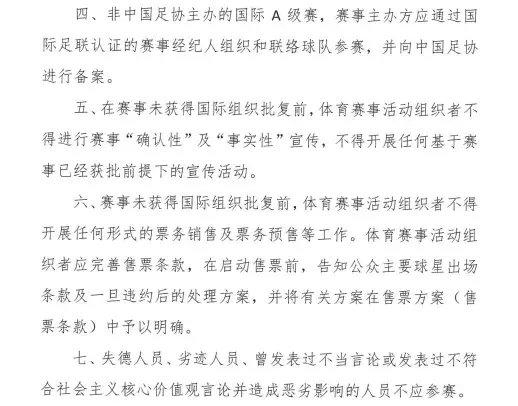 四、非中国足协主办的国际 A 级赛，赛事主办方应通过国际足联认证的赛事经纪人组织和联络球队参赛，并向中国足协进行备案。

五、在赛事未获得国际组织批复前，体育赛事活动组织者不得进行赛事“确认性”及“事实性”宣传，不得开展任何基于赛事已经获批前提下的宣传活动。

六、赛事未获得国际组织批复前，体育赛事活动组织者不得开展任何形式的票务销售及票务预售等工作。体育赛事活动组织者应完善售票条款，在启动售票前，告知公众主要球星出场条款及一旦违约后的处理方案，并将有关方案在售票方案（售票条款）中予以明确。

七、失德人员、劣迹人员、曾发表过不当言论或发表过不符合社会主义核心价值观言论并造成恶劣影响的人员不应参赛。